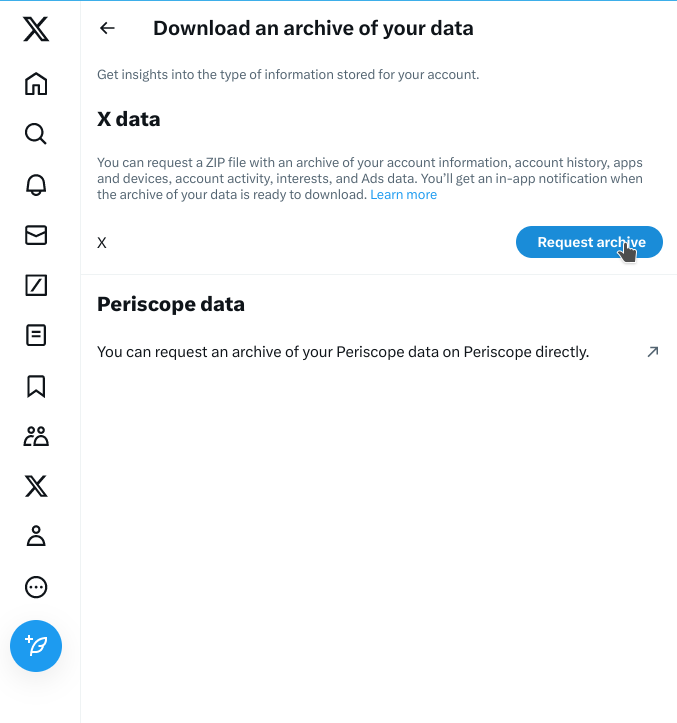 Download an archive of your data

Get insights into the type of information stored for your account.

X data

You can request a ZIP file with an archive of your account information, account history, apps and devices, account activity, interests, and Ads data. You'll get an in-app notification when the archive of your data is ready to download. Learn more

X

Request archive

Periscope data

You can request an archive of your Periscope data on Periscope directly.